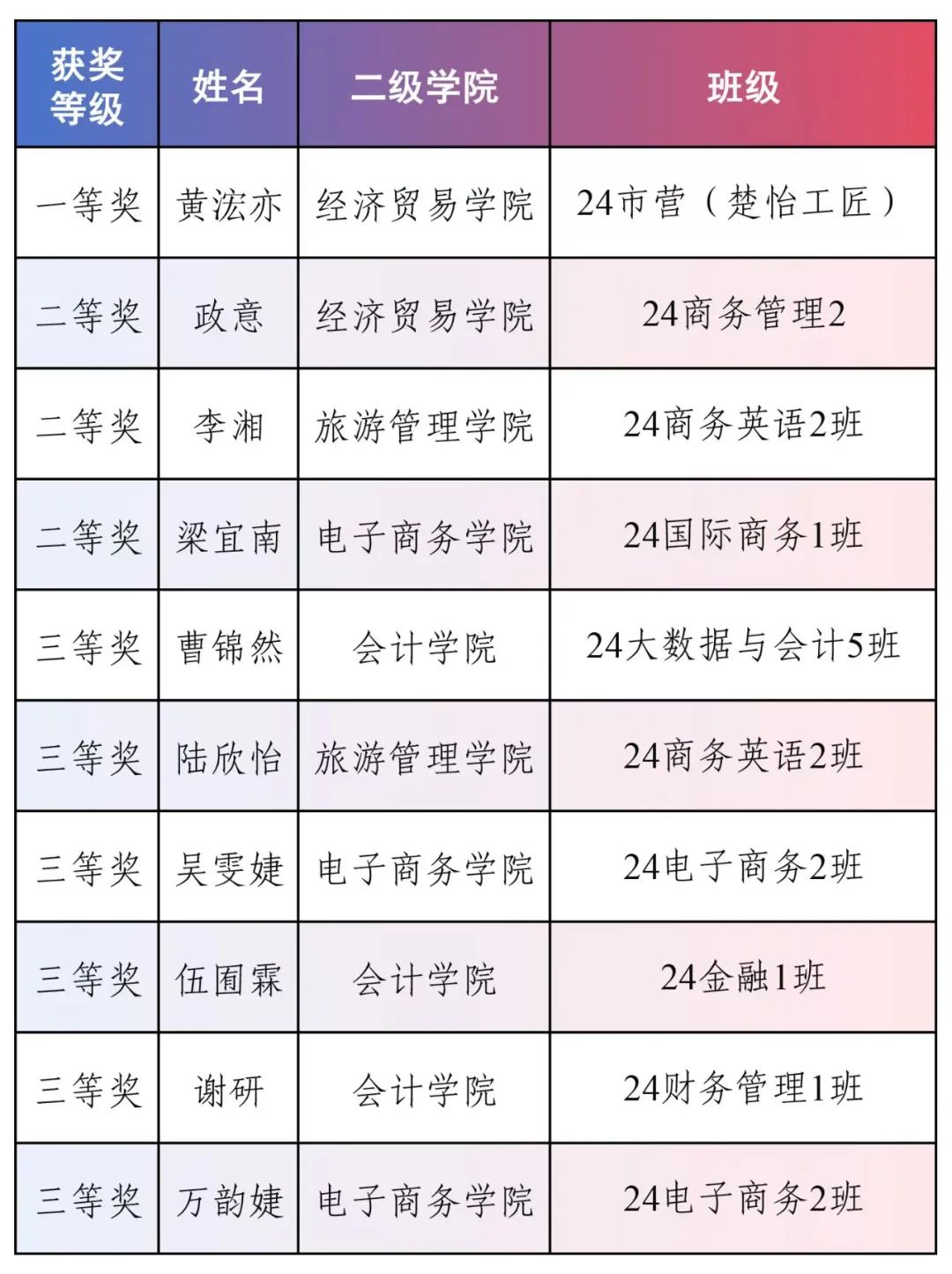 | 获奖等级 | 姓名 | 二级学院 | 班级 |
|---|---|---|---|
| 一等奖 | 黄浤亦 | 经济贸易学院 | 24市营（楚怡工匠） |
| 二等奖 | 政意 | 经济贸易学院 | 24商务管理2 |
| 二等奖 | 李湘 | 旅游管理学院 | 24商务英语2班 |
| 二等奖 | 梁宜南 | 电子商务学院 | 24国际商务1班 |
| 三等奖 | 曹锦然 | 会计学院 | 24大数据与会计5班 |
| 三等奖 | 陆欣怡 | 旅游管理学院 | 24商务英语2班 |
| 三等奖 | 吴雯婕 | 电子商务学院 | 24电子商务2班 |
| 三等奖 | 伍囿霖 | 会计学院 | 24金融1班 |
| 三等奖 | 谢研 | 会计学院 | 24财务管理1班 |
| 三等奖 | 万韵婕 | 电子商务学院 | 24电子商务2班 |